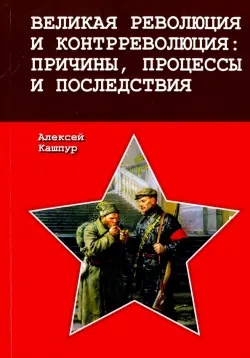 ВЕЛИКАЯ РЕВОЛЮЦИЯ И КОНТРРЕВОЛЮЦИЯ: ПРИЧИНЫ, ПРОЦЕССЫ И ПОСЛЕДСТВИЯ

Алексей
Кашпур